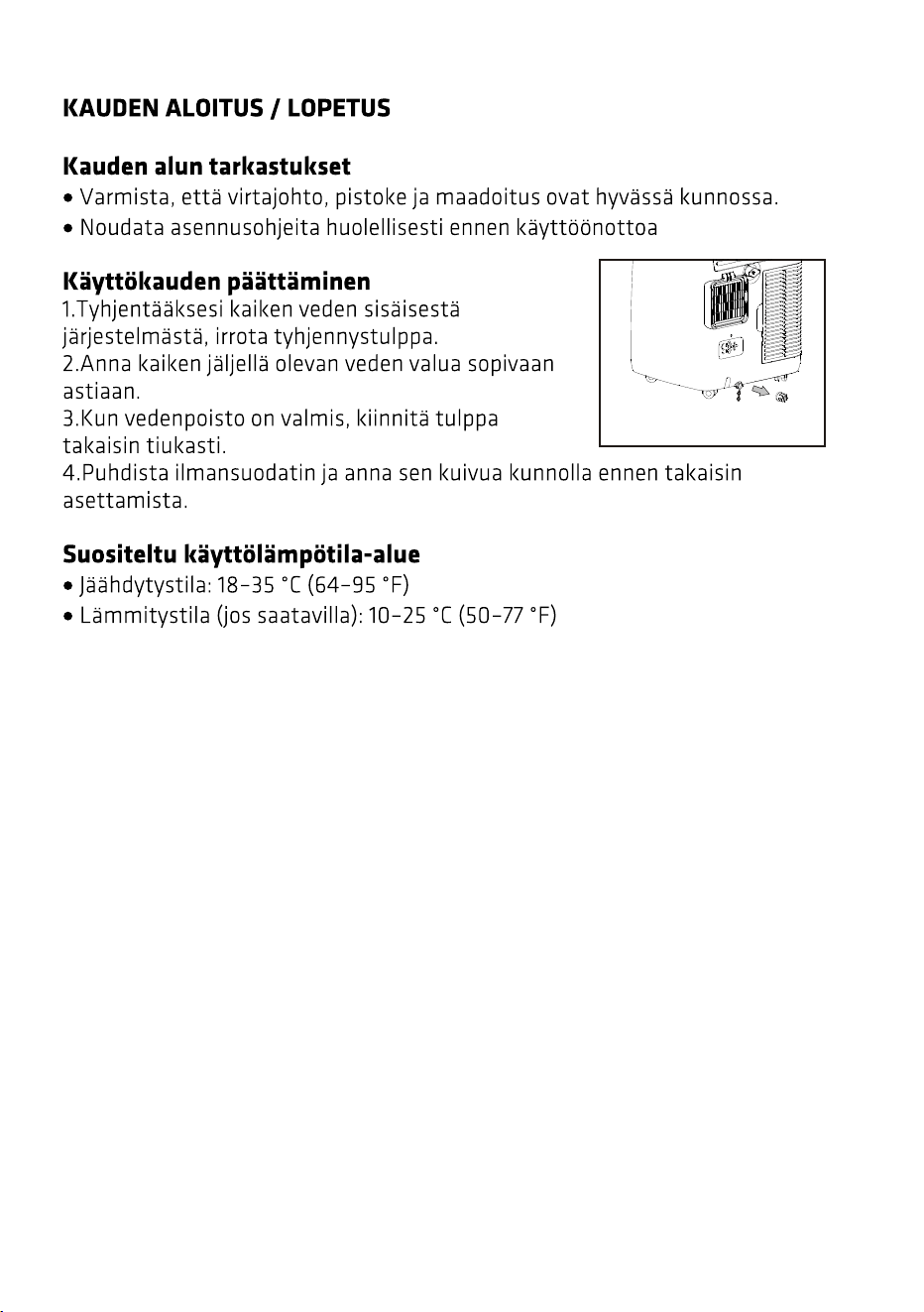 KAUDEN ALOITUS / LOPETUS

Kauden alun tarkastukset

• Varmista, että virtajohto, pistoke ja maadoitus ovat hyvässä kunnossa.
• Noudata asennusohjeita huolellisesti ennen käyttöönottoa

Käyttökauden päättäminen

1.Tyhjentääksesi kaiken veden sisäisestä järjestelmästä, irrota tyhjennystulppa.
2.Anna kaiken jäljellä olevan veden valua sopivaan astiaan.
3.Kun vedenpoisto on valmis, kiinnitä tulppa takaisin tiukasti.
4.Puhdista ilmansuodatin ja anna sen kuivua kunnolla ennen takaisin asettamista.

Suositeltu käyttölämpötila-alue

• Jäähdytystila: 18–35 °C (64–95 °F)
• Lämmitystila (jos saatavilla): 10–25 °C (50–77 °F)